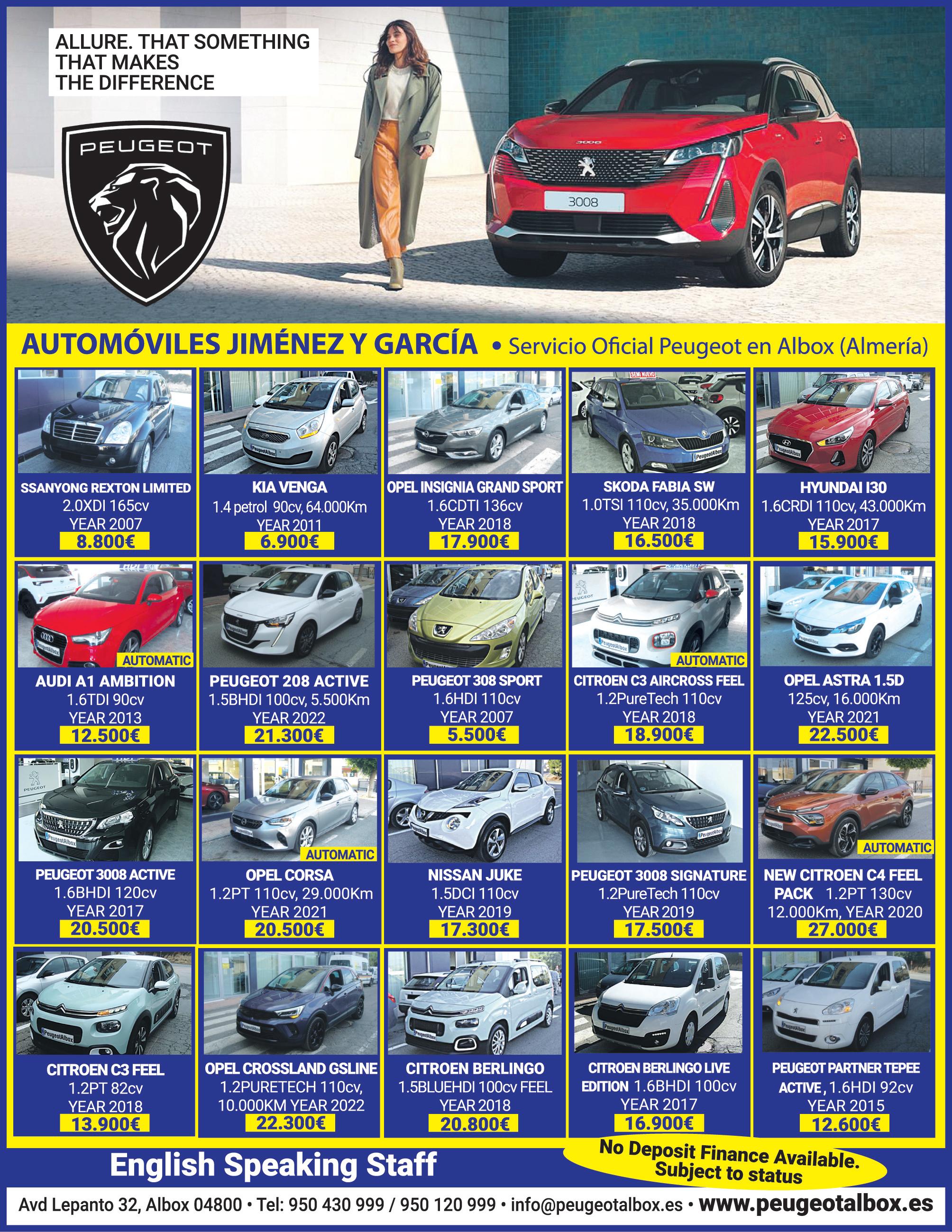 ALLURE. THAT SOMETHING THAT MAKES THE DIFFERENCE

PEUGEOT

3008

AUTOMÓVILES JIMÉNEZ Y GARCÍA • Servicio Oficial Peugeot en Albox (Almería)

SSANYONG REXTON LIMITED
2.0XDI 165cv
YEAR 2007
8.800€

KIA VENGA
1.4 petrol 90cv, 64.000Km
YEAR 2011
6.900€

OPEL INSIGNIA GRAND SPORT
1.6CDTI 136cv
YEAR 2018
17.900€

SEMI NUEVO
SKODA FABIA SW
1.0TSI 110cv, 35.000Km
YEAR 2018
16.500€

HYUNDAI I30
1.6CRDI 110cv, 43.000Km
YEAR 2017
15.900€

AUTOMATIC
AUDI A1 AMBITION
1.6TDI 90cv
YEAR 2013
12.500€

PEUGEOT 208 ACTIVE
1.5BHDI 100cv, 5.500Km
YEAR 2022
21.300€

PEUGEOT 308 SPORT
1.6HDI 110cv
YEAR 2007
5.500€

AUTOMATIC
CITROEN C3 AIRCROSS FEEL
1.2PureTech 110cv
YEAR 2018
18.900€

OPEL ASTRA 1.5D
125cv, 16.000Km
YEAR 2021
22.500€

PEUGEOT 3008 ACTIVE
1.6BHDI 120cv
YEAR 2017
20.500€

AUTOMATIC
OPEL CORSA
1.2PT 110cv, 29.000Km
YEAR 2021
20.500€

NISSAN JUKE
1.5DCI 110cv
YEAR 2019
17.300€

PEUGEOT 3008 SIGNATURE
1.2PureTech 110cv
YEAR 2019
17.500€

AUTOMATIC
NEW CITROEN C4 FEEL PACK 1.2PT 130cv
12.000Km, YEAR 2020
27.000€

CITROEN C3 FEEL
1.2PT 82cv
YEAR 2018
13.900€

OPEL CROSSLAND GSLINE
1.2PURETECH 110cv,
10.000KM YEAR 2022
22.300€

CITROEN BERLINGO
1.5BLUEHDI 100cv FEEL
YEAR 2018
20.800€

CITROEN BERLINGO LIVE EDITION 1.6BHDI 100cv
YEAR 2017
16.900€

PEUGEOT PARTNER TEPEE ACTIVE, 1.6HDI 92cv
YEAR 2015
12.600€

English Speaking Staff

No Deposit Finance Available. Subject to status

Avd Lepanto 32, Albox 04800 • Tel: 950 430 999 / 950 120 999 • info@peugeotalbox.es • www.peugeotalbox.es